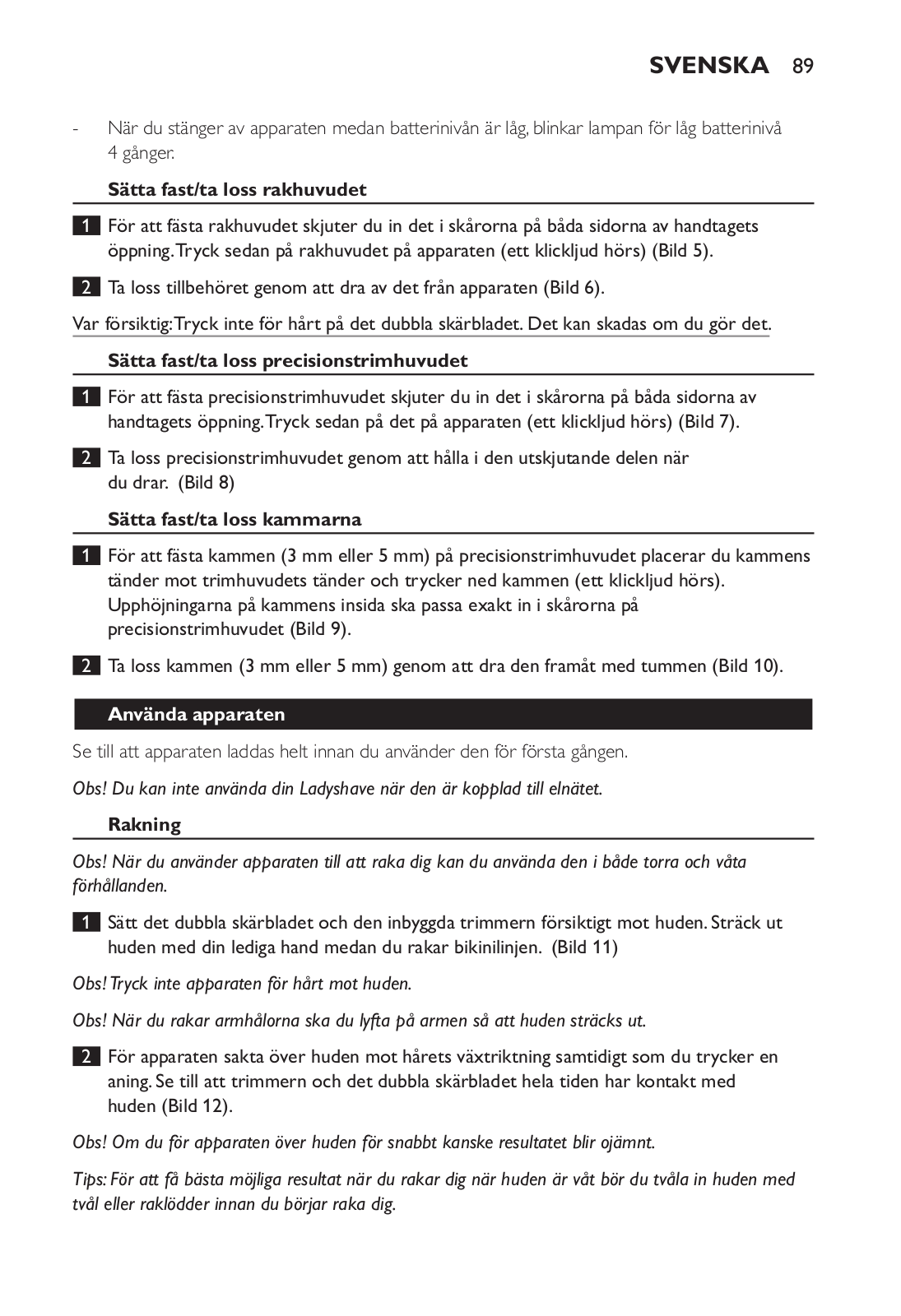 SVENSKA 89

- När du stänger av apparaten medan batterinivån är låg, blinkar lampan för låg batterinivå 4 gånger.

Sätta fast/ta loss rakhuvudet

1 För att fästa rakhuvudet skjuter du in det i skårorna på båda sidorna av handtagets öppning. Tryck sedan på rakhuvudet på apparaten (ett klickljud hörs) (Bild 5).

2 Ta loss tillbehöret genom att dra av det från apparaten (Bild 6).

Var försiktig: Tryck inte för hårt på det dubbla skärbladet. Det kan skadas om du gör det.

Sätta fast/ta loss precisionstrimhuvudet

1 För att fästa precisionstrimhuvudet skjuter du in det i skårorna på båda sidorna av handtagets öppning. Tryck sedan på det på apparaten (ett klickljud hörs) (Bild 7).

2 Ta loss precisionstrimhuvudet genom att hålla i den utskjutande delen när du drar. (Bild 8)

Sätta fast/ta loss kammarna

1 För att fästa kammen (3 mm eller 5 mm) på precisionstrimhuvudet placerar du kammens tänder mot trimhuvudets tänder och trycker ned kammen (ett klickljud hörs). Upphöjningarna på kammens insida ska passa exakt in i skårorna på precisionstrimhuvudet (Bild 9).

2 Ta loss kammen (3 mm eller 5 mm) genom att dra den framåt med tummen (Bild 10).

Använda apparaten

Se till att apparaten laddas helt innan du använder den för första gången.

Obs! Du kan inte använda din Ladyshave när den är kopplad till elnätet.

Rakning

Obs! När du använder apparaten till att raka dig kan du använda den i både torra och våta förhållanden.

1 Sätt det dubbla skärbladet och den inbyggda trimmern försiktigt mot huden. Sträck ut huden med din lediga hand medan du rakar bikinilinjen. (Bild 11)

Obs! Tryck inte apparaten för hårt mot huden.

Obs! När du rakar armhålorna ska du lyfta på armen så att huden sträcks ut.

2 För apparaten sakta över huden mot hårets växtriktning samtidigt som du trycker en aning. Se till att trimmern och det dubbla skärbladet hela tiden har kontakt med huden (Bild 12).

Obs! Om du för apparaten över huden för snabbt kanske resultatet blir ojämnt.

Tips: För att få bästa möjliga resultat när du rakar dig när huden är våt bör du tvåla in huden med tvål eller raklödder innan du börjar raka dig.